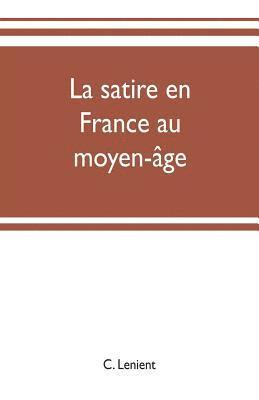 La satire en France au moyen-âge

C. Lenient